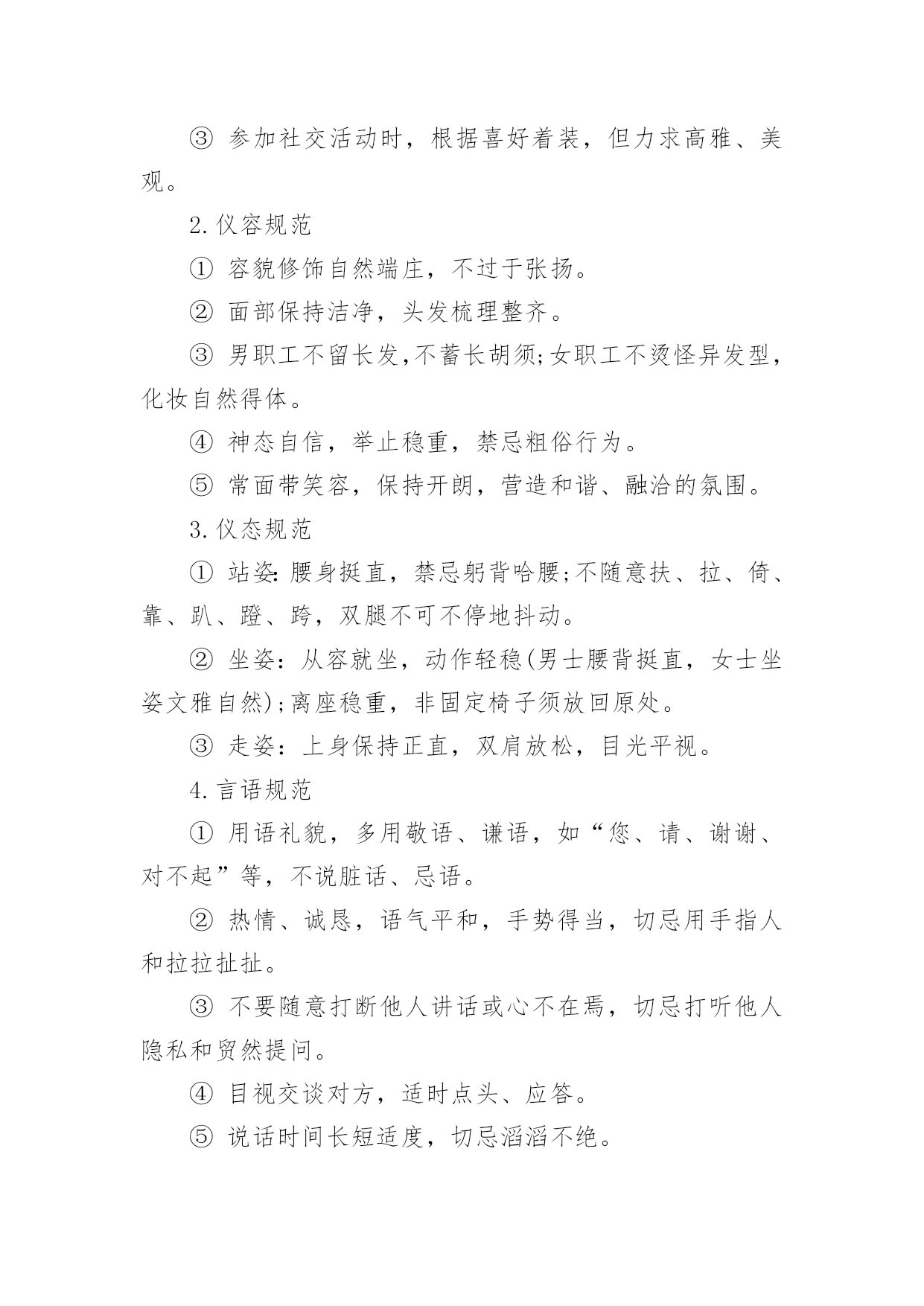 ③ 参加社交活动时，根据喜好着装，但力求高雅、美观。

2.仪容规范

① 容貌修饰自然端庄，不过于张扬。

② 面部保持洁净，头发梳理整齐。

③ 男职工不留长发,不蓄长胡须;女职工不烫怪异发型，化妆自然得体。

④ 神态自信，举止稳重，禁忌粗俗行为。

⑤ 常面带笑容，保持开朗，营造和谐、融洽的氛围。

3.仪态规范

① 站姿:腰身挺直，禁忌躬背哈腰;不随意扶、拉、倚、靠、趴、蹬、跨，双腿不可不停地抖动。

② 坐姿：从容就坐，动作轻稳(男士腰背挺直，女士坐姿文雅自然);离座稳重，非固定椅子须放回原处。

③ 走姿：上身保持正直，双肩放松，目光平视。

4.言语规范

① 用语礼貌，多用敬语、谦语，如“您、请、谢谢、对不起”等，不说脏话、忌语。

② 热情、诚恳，语气平和，手势得当，切忌用手指人和拉拉扯扯。

③ 不要随意打断他人讲话或心不在焉，切忌打听他人隐私和贸然提问。

④ 目视交谈对方，适时点头、应答。

⑤ 说话时间长短适度，切忌滔滔不绝。